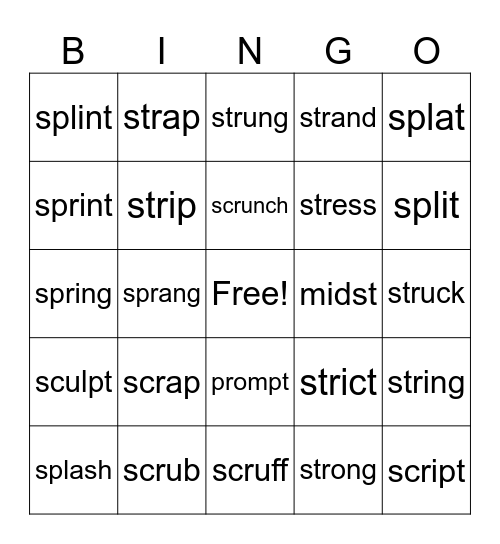 | B | I | N | G | O |
|---|---|---|---|---|
| splint | strap | strung | strand | splat |
| sprint | strip | scrunch | stress | split |
| spring | sprang | Free! | midst | struck |
| sculpt | scrap | prompt | strict | string |
| splash | scrub | scruff | strong | script |